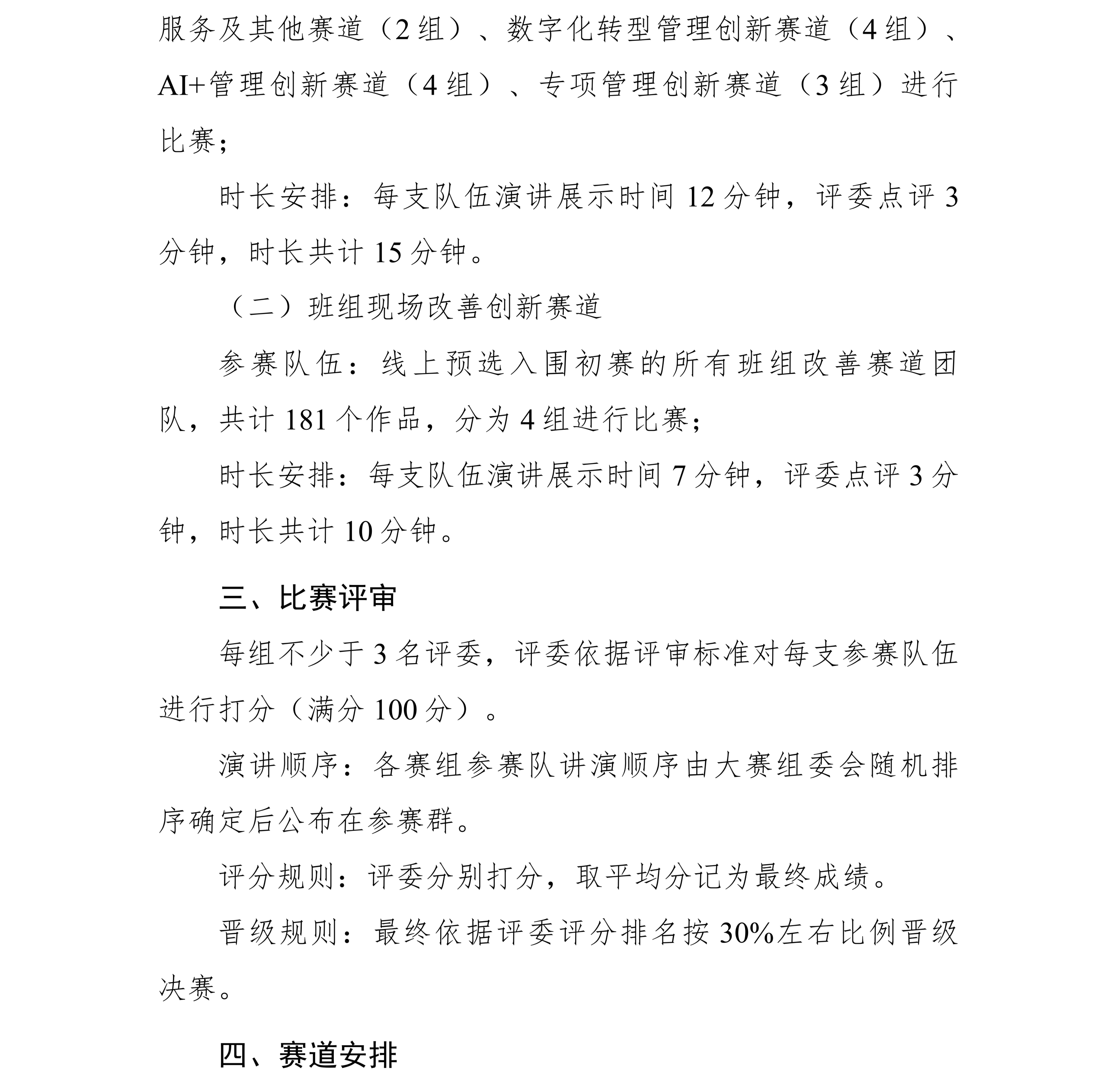 服务及其他赛道（2 组）、数字化转型管理创新赛道（4 组）、AI+管理创新赛道（4 组）、专项管理创新赛道（3 组）进行比赛；

时长安排：每支队伍演讲展示时间 12 分钟，评委点评 3 分钟，时长共计 15 分钟。

（二）班组现场改善创新赛道

参赛队伍：线上预选入围初赛的所有班组改善赛道团队，共计 181 个作品，分为 4 组进行比赛；

时长安排：每支队伍演讲展示时间 7 分钟，评委点评 3 分钟，时长共计 10 分钟。

三、比赛评审

每组不少于 3 名评委，评委依据评审标准对每支参赛队伍进行打分（满分 100 分）。

演讲顺序：各赛组参赛队讲演顺序由大赛组委会随机排序确定后公布在参赛群。

评分规则：评委分别打分，取平均分记为最终成绩。

晋级规则：最终依据评委评分排名按 30%左右比例晋级决赛。

四、赛道安排